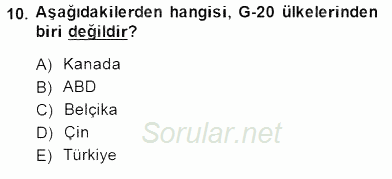 10. Aşağıdakilerden hangisi, G-20 ülkelerinden biri değildir?

A) Kanada
B) ABD
C) Belçika
D) Çin
E) Türkiye

Sorular.net